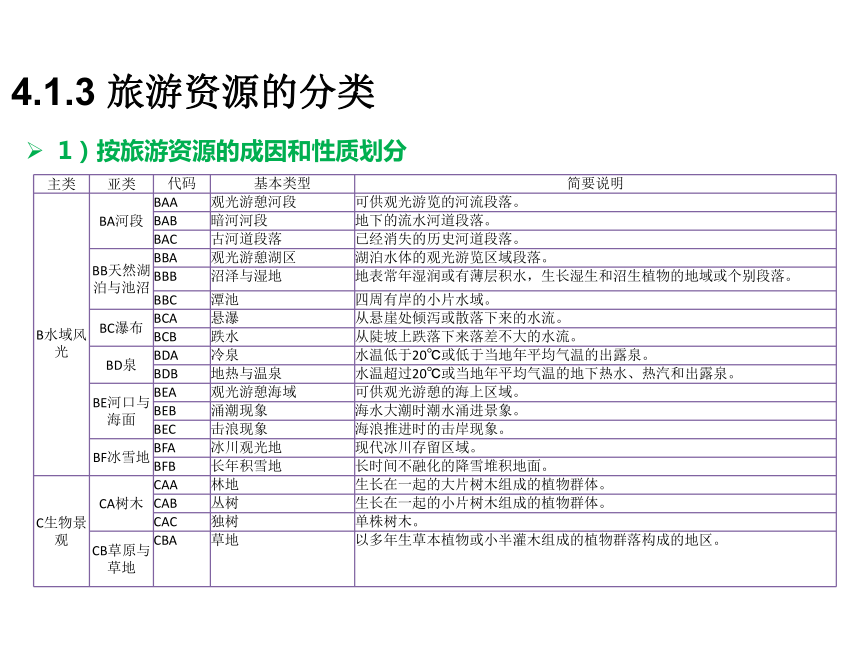 4.1.3 旅游资源的分类

➢ 1）按旅游资源的成因和性质划分

| 主类 | 亚类 | 代码 | 基本类型 | 简要说明 |
|---|---|---|---|---|
| B水域风光 | BA河段 | BAA | 观光游憩河段 | 可供观光游览的河流段落。 |
| | | BAB | 暗河河段 | 地下的流水河道段落。 |
| | | BAC | 古河道段落 | 已经消失的历史河道段落。 |
| | BB天然湖泊与池沼 | BBA | 观光游憩湖区 | 湖泊水体的观光游览区域段落。 |
| | | BBB | 沼泽与湿地 | 地表常年湿润或有薄层积水，生长湿生和沼生植物的地域或个别段落。 |
| | | BBC | 潭池 | 四周有岸的小片水域。 |
| | BC瀑布 | BCA | 悬瀑 | 从悬崖处倾泻或散落下来的水流。 |
| | | BCB | 跌水 | 从陡坡上跌落下来落差不大的水流。 |
| | BD泉 | BDA | 冷泉 | 水温低于20℃或低于当地年平均气温的出露泉。 |
| | | BDB | 地热与温泉 | 水温超过20℃或当地年平均气温的地下热水、热汽和出露泉。 |
| | BE河口与海面 | BEA | 观光游憩海域 | 可供观光游憩的海上区域。 |
| | | BEB | 涌潮现象 | 海水大潮时潮水涌进景象。 |
| | | BEC | 击浪现象 | 海浪推进时的击岸现象。 |
| | BF冰雪地 | BFA | 冰川观光地 | 现代冰川存留区域。 |
| | | BFB | 长年积雪地 | 长时间不融化的降雪堆积地面。 |
| C生物景观 | CA树木 | CAA | 林地 | 生长在一起的大片树木组成的植物群体。 |
| | | CAB | 丛树 | 生长在一起的小片树木组成的植物群体。 |
| | | CAC | 独树 | 单株树木。 |
| | CB草原与草地 | CBA | 草地 | 以多年生草本植物或小半灌木组成的植物群落构成的地区。 |